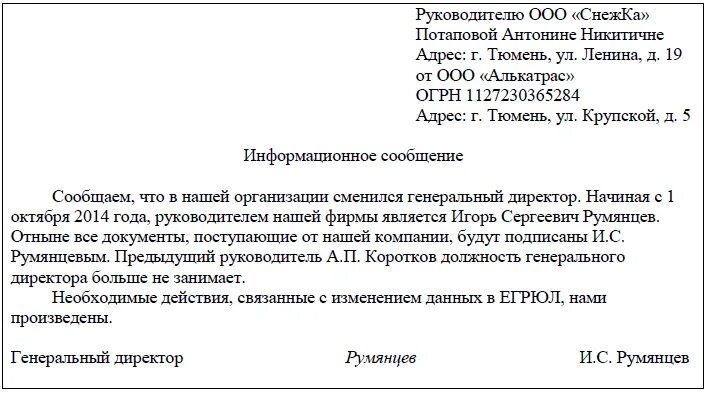 Руководителю ООО «СнежКа»
Потаповой Антонине Никитичне
Адрес: г. Тюмень, ул. Ленина, д. 19
от ООО «Алькатрас»
ОГРН 1127230365284
Адрес: г. Тюмень, ул. Крупской, д. 5

Информационное сообщение

Сообщаем, что в нашей организации сменился генеральный директор. Начиная с 1 октября 2014 года, руководителем нашей фирмы является Игорь Сергеевич Румянцев. Отныне все документы, поступающие от нашей компании, будут подписаны И.С. Румянцевым. Предыдущий руководитель А.П. Коротков должность генерального директора больше не занимает.

Необходимые действия, связанные с изменением данных в ЕГРЮЛ, нами произведены.

Генеральный директор Румянцев И.С. Румянцев